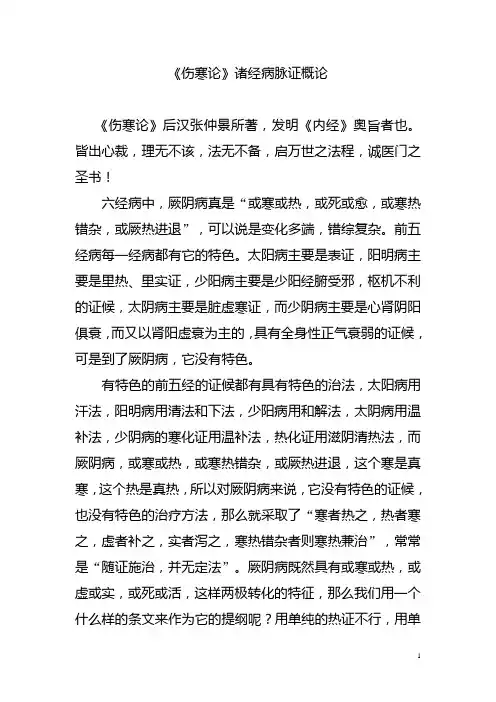 《伤寒论》诸经病脉证概论

《伤寒论》后汉张仲景所著，发明《内经》奥旨者也。皆出心裁，理无不该，法无不备，启万世之法程，诚医门之圣书！

六经病中，厥阴病真是“或寒或热，或死或愈，或寒热错杂，或厥热进退”，可以说是变化多端，错综复杂。前五经病每一经病都有它的特色。太阳病主要是表证，阳明病主要是里热、里实证，少阳病主要是少阳经腑受邪，枢机不利的证候，太阴病主要是脏虚寒证，而少阴病主要是心肾阴阳俱衰，而又以肾阳虚衰为主的，具有全身性正气衰弱的证候，可是到了厥阴病，它没有特色。

有特色的前五经的证候都有具有特色的治法，太阳病用汗法，阳明病用清法和下法，少阳病用和解法，太阴病用温补法，少阴病的寒化证用温补法，热化证用滋阴清热法，而厥阴病，或寒或热，或寒热错杂，或厥热进退，这个寒是真寒，这个热是真热，所以对厥阴病来说，它没有特色的证候，也没有特色的治疗方法，那么就采取了“寒者热之，热者寒之，虚者补之，实者泻之，寒热错杂者则寒热兼治”，常常是“随证施治，并无定法”。厥阴病既然具有或寒或热，或虚或实，或死或活，这样两极转化的特征，那么我们用一个什么样的条文来作为它的提纲呢？用单纯的热证不行，用单

1